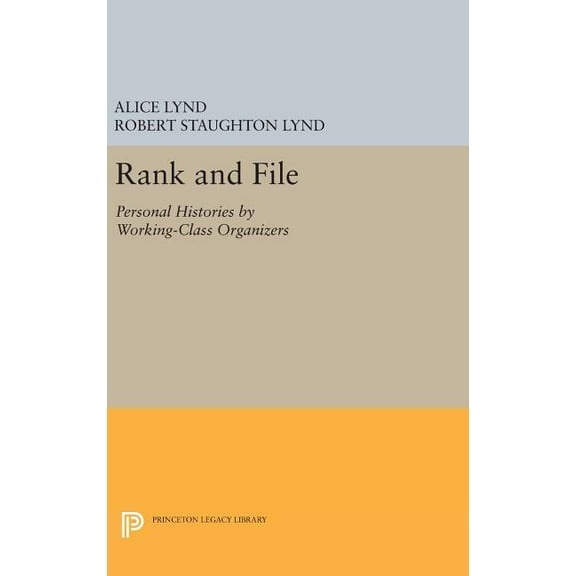 ALICE LYND
ROBERT STAUGHTON LYND

Rank and File

Personal Histories by Working-Class Organizers

PRINCETON LEGACY LIBRARY